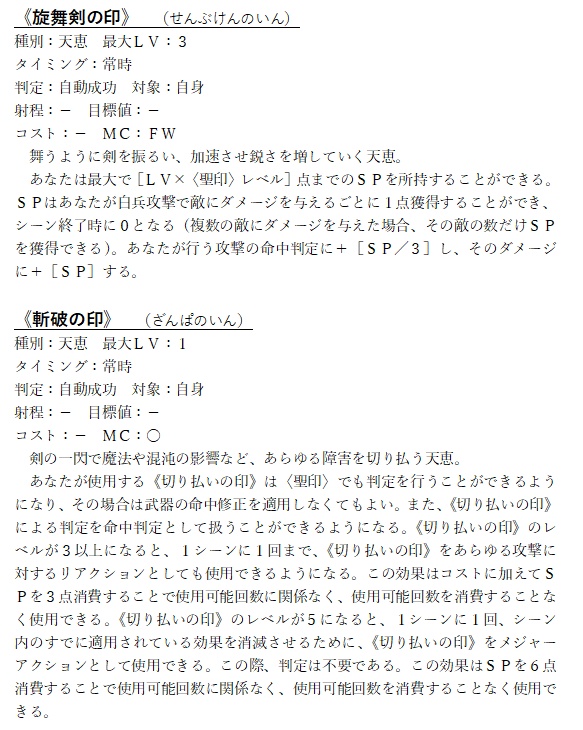 《旋舞剣の印》　（せんぶけんのいん）
種別：天恵　最大ＬＶ：３
タイミング：常時
判定：自動成功　対象：自身
射程：－　目標値：－
コスト：－　ＭＣ：ＦＷ
舞うように剣を振るい、加速させ鋭さを増していく天恵。
あなたは最大で［ＬＶ×〈聖印〉レベル］点までのＳＰを所持することができる。ＳＰはあなたが白兵攻撃で敵にダメージを与えるごとに１点獲得することができ、シーン終了時に０となる（複数の敵にダメージを与えた場合、その敵の数だけＳＰを獲得できる）。あなたが行う攻撃の命中判定に＋［ＳＰ／３］し、そのダメージに＋［ＳＰ］する。

《斬破の印》　（ざんぱのいん）
種別：天恵　最大ＬＶ：１
タイミング：常時
判定：自動成功　対象：自身
射程：－　目標値：－
コスト：－　ＭＣ：○
剣の一閃で魔法や混沌の影響など、あらゆる障害を切り払う天恵。
あなたが使用する《切り払いの印》は〈聖印〉でも判定を行うことができるようになり、その場合は武器の命中修正を適用しなくてもよい。また、《切り払いの印》による判定を命中判定として扱うことができるようになる。《切り払いの印》のレベルが３以上になると、１シーンに１回まで、《切り払いの印》をあらゆる攻撃に対するリアクションとしても使用できるようになる。この効果はコストに加えてＳＰを３点消費することで使用可能回数に関係なく、使用可能回数を消費することなく使用できる。《切り払いの印》のレベルが５になると、１シーンに１回、シーン内のすでに適用されている効果を消滅させるために、《切り払いの印》をメジャーアクションとして使用できる。この際、判定は不要である。この効果はＳＰを６点消費することで使用可能回数に関係なく、使用可能回数を消費することなく使用できる。